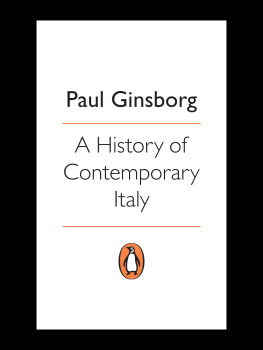 Paul Ginsborg

A History of Contemporary Italy